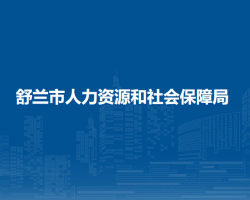 舒兰市人力资源和社会保障局